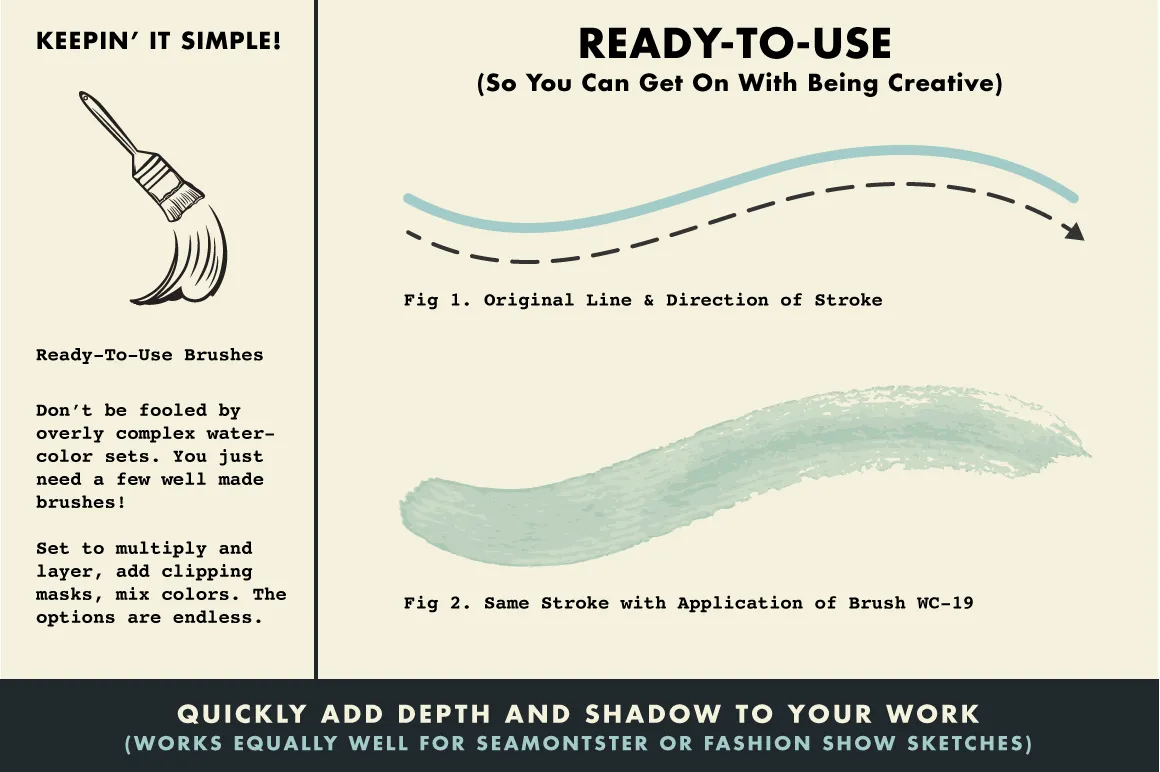 KEEPIN' IT SIMPLE!

Ready-To-Use Brushes

Don't be fooled by overly complex watercolor sets. You just need a few well made brushes!

Set to multiply and layer, add clipping masks, mix colors. The options are endless.

READY-TO-USE
(So You Can Get On With Being Creative)

Fig 1. Original Line & Direction of Stroke

Fig 2. Same Stroke with Application of Brush WC-19

QUICKLY ADD DEPTH AND SHADOW TO YOUR WORK
(WORKS EQUALLY WELL FOR SEAMONTSTER OR FASHION SHOW SKETCHES)